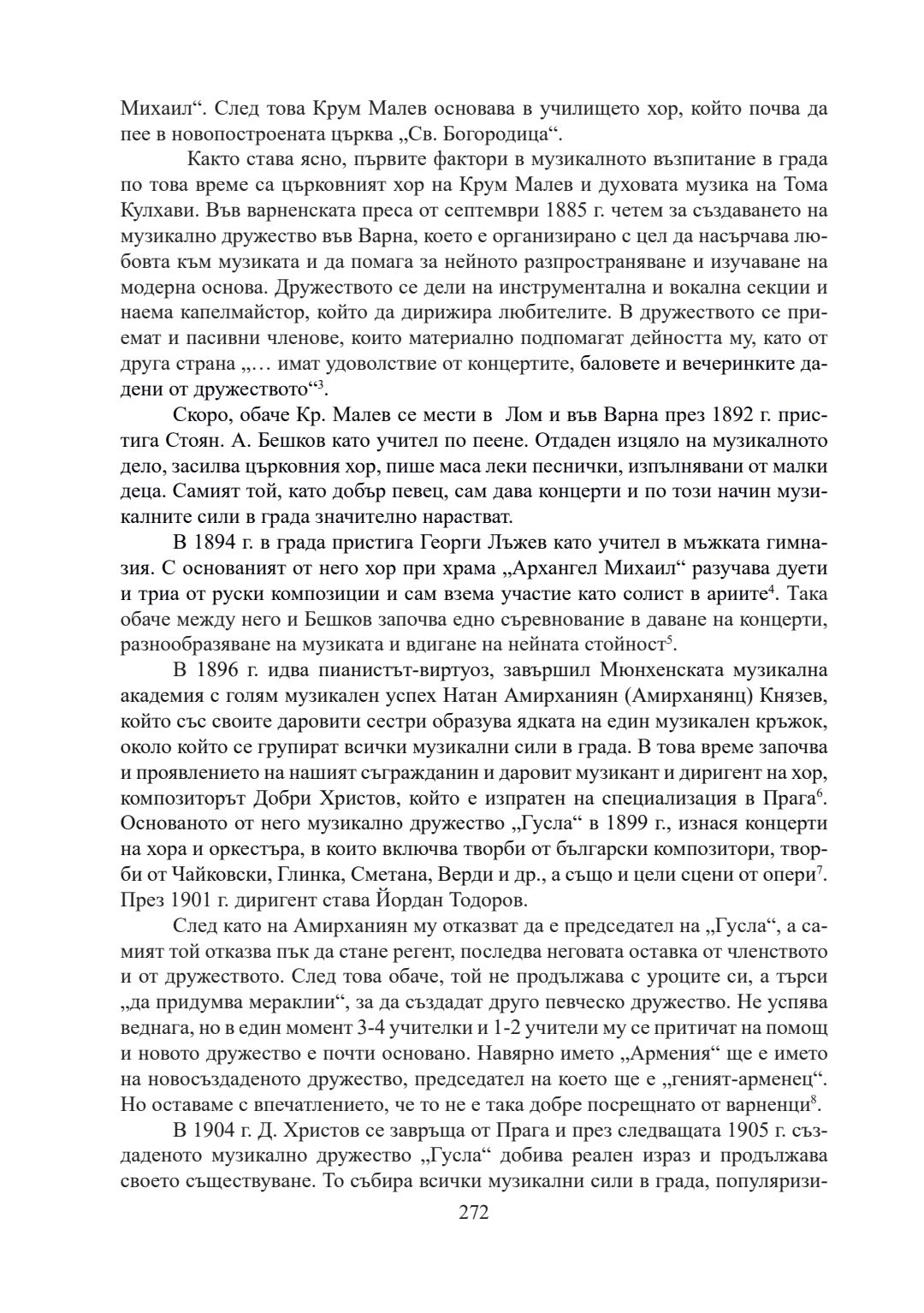 Михаил“. След това Крум Малев основава в училището хор, който почва да пее в новопостроената църква „Св. Богородица“.

Както става ясно, първите фактори в музикалното възпитание в града по това време са църковният хор на Крум Малев и духовата музика на Тома Кулхави. Във варненската преса от септември 1885 г. четем за създаването на музикално дружество във Варна, което е организирано с цел да насърчава любовта към музиката и да помага за нейното разпространяване и изучаване на модерна основа. Дружеството се дели на инструментална и вокална секции и наема капелмайстор, който да дирижира любителите. В дружеството се приемат и пасивни членове, които материално подпомагат дейността му, като от друга страна „… имат удоволствие от концертите, баловете и вечеринките дадени от дружеството“$^3$.

Скоро, обаче Кр. Малев се мести в Лом и във Варна през 1892 г. пристига Стоян. А. Бешков като учител по пеене. Отдаден изцяло на музикалното дело, засилва църковния хор, пише маса леки песнички, изпълнявани от малки деца. Самият той, като добър певец, сам дава концерти и по този начин музикалните сили в града значително нарастват.

В 1894 г. в града пристига Георги Лъжев като учител в мъжката гимназия. С основаният от него хор при храма „Архангел Михаил“ разучава дуети и триа от руски композиции и сам взема участие като солист в ариите$^4$. Така обаче между него и Бешков започва едно съревнование в даване на концерти, разнообразяване на музиката и вдигане на нейната стойност$^5$.

В 1896 г. идва пианистът-виртуоз, завършил Мюнхенската музикална академия с голям музикален успех Натан Амирханиян (Амирханянц) Князев, който със своите даровити сестри образува ядката на един музикален кръжок, около който се групират всички музикални сили в града. В това време започва и проявлението на нашият съгражданин и даровит музикант и диригент на хор, композиторът Добри Христов, който е изпратен на специализация в Прага$^6$. Основаното от него музикално дружество „Гусла“ в 1899 г., изнася концерти на хора и оркестъра, в които включва творби от български композитори, творби от Чайковски, Глинка, Сметана, Верди и др., а също и цели сцени от опери$^7$. През 1901 г. диригент става Йордан Тодоров.

След като на Амирханиян му отказват да е председател на „Гусла“, а самият той отказва пък да стане регент, последва неговата оставка от членството и от дружеството. След това обаче, той не продължава с уроците си, а търси „да придумва мераклии“, за да създадат друго певческо дружество. Не успява веднага, но в един момент 3-4 учителки и 1-2 учители му се притичат на помощ и новото дружество е почти основано. Навярно името „Армения“ ще е името на новосъздаденото дружество, председател на което ще е „геният-арменец“. Но оставаме с впечатлението, че то не е така добре посрещнато от варненци$^8$.

В 1904 г. Д. Христов се завръща от Прага и през следващата 1905 г. създаденото музикално дружество „Гусла“ добива реален израз и продължава своето съществуване. То събира всички музикални сили в града, популяризи-

272